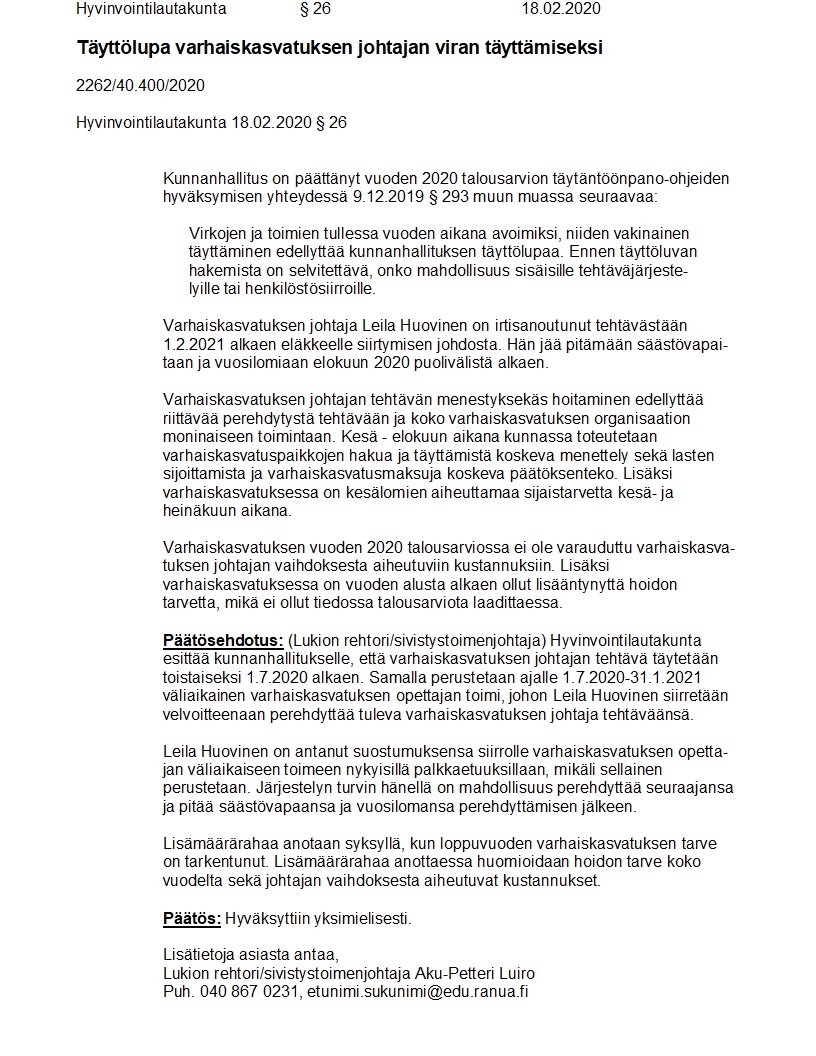 Hyvinvointilautakunta § 26 18.02.2020

Täyttölupa varhaiskasvatuksen johtajan viran täyttämiseksi

2262/40.400/2020

Hyvinvointilautakunta 18.02.2020 § 26

Kunnanhallitus on päättänyt vuoden 2020 talousarvion täytäntöönpano-ohjeiden hyväksymisen yhteydessä 9.12.2019 § 293 muun muassa seuraavaa:

Virkojen ja toimien tullessa vuoden aikana avoimiksi, niiden vakinainen täyttäminen edellyttää kunnanhallituksen täyttölupaa. Ennen täyttöluvan hakemista on selvitettävä, onko mahdollisuus sisäisille tehtäväjärjestelyille tai henkilöstösiirroille.

Varhaiskasvatuksen johtaja Leila Huovinen on irtisanoutunut tehtävästään 1.2.2021 alkaen eläkkeelle siirtymisen johdosta. Hän jää pitämään säästövapaitaan ja vuosilomiaan elokuun 2020 puolivälistä alkaen.

Varhaiskasvatuksen johtajan tehtävän menestyksekäs hoitaminen edellyttää riittävää perehdytystä tehtävään ja koko varhaiskasvatuksen organisaation moninaiseen toimintaan. Kesä - elokuun aikana kunnassa toteutetaan varhaiskasvatuspaikkojen hakua ja täyttämistä koskeva menettely sekä lasten sijoittamista ja varhaiskasvatusmaksuja koskeva päätöksenteko. Lisäksi varhaiskasvatuksessa on kesälomien aiheuttamaa sijaistarvetta kesä- ja heinäkuun aikana.

Varhaiskasvatuksen vuoden 2020 talousarviossa ei ole varauduttu varhaiskasvatuksen johtajan vaihdoksesta aiheutuviin kustannuksiin. Lisäksi varhaiskasvatuksessa on vuoden alusta alkaen ollut lisääntynyttä hoidon tarvetta, mikä ei ollut tiedossa talousarviota laadittaessa.

Päätösehdotus: (Lukion rehtori/sivistystoimenjohtaja) Hyvinvointilautakunta esittää kunnanhallitukselle, että varhaiskasvatuksen johtajan tehtävä täytetään toistaiseksi 1.7.2020 alkaen. Samalla perustetaan ajalle 1.7.2020-31.1.2021 väliaikainen varhaiskasvatuksen opettajan toimi, johon Leila Huovinen siirretään velvoitteenaan perehdyttää tuleva varhaiskasvatuksen johtaja tehtäväänsä.

Leila Huovinen on antanut suostumuksensa siirrolle varhaiskasvatuksen opettajan väliaikaiseen toimeen nykyisillä palkkaetuuksillaan, mikäli sellainen perustetaan. Järjestelyn turvin hänellä on mahdollisuus perehdyttää seuraajansa ja pitää säästövapaansa ja vuosilomansa perehdyttämisen jälkeen.

Lisämäärärahaa anotaan syksyllä, kun loppuvuoden varhaiskasvatuksen tarve on tarkentunut. Lisämäärärahaa anottaessa huomioidaan hoidon tarve koko vuodelta sekä johtajan vaihdoksesta aiheutuvat kustannukset.

Päätös: Hyväksyttiin yksimielisesti.

Lisätietoja asiasta antaa,
Lukion rehtori/sivistystoimenjohtaja Aku-Petteri Luiro
Puh. 040 867 0231, etunimi.sukunimi@edu.ranua.fi